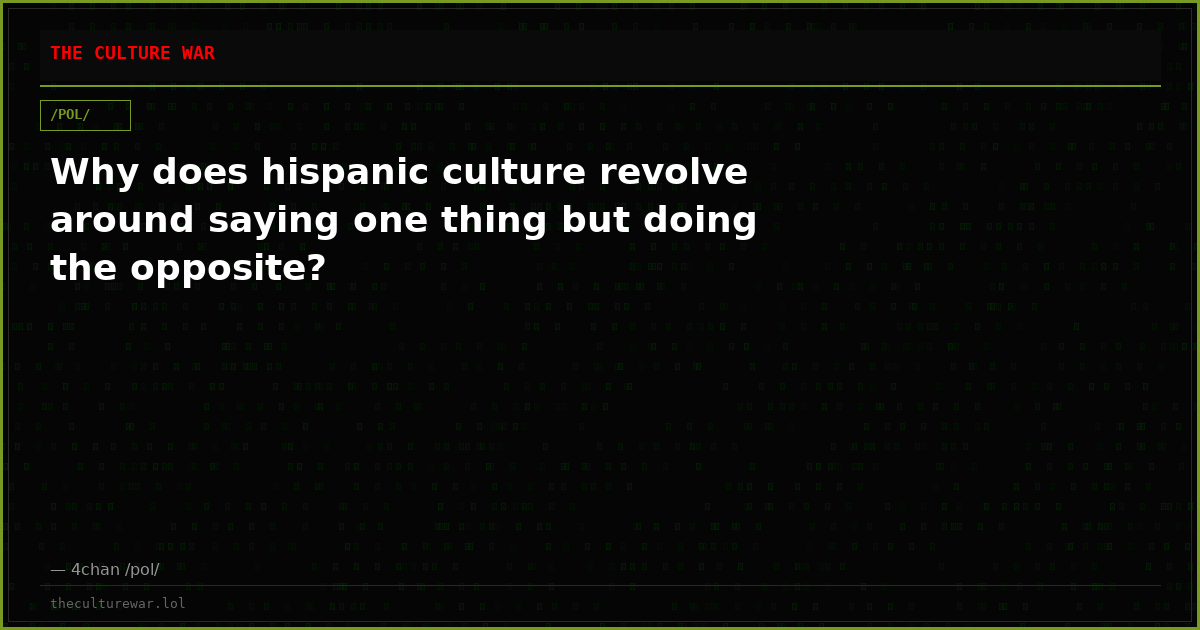 THE CULTURE WAR

/POL/

Why does hispanic culture revolve around saying one thing but doing the opposite?

— 4chan /pol/

theculturewar.lol